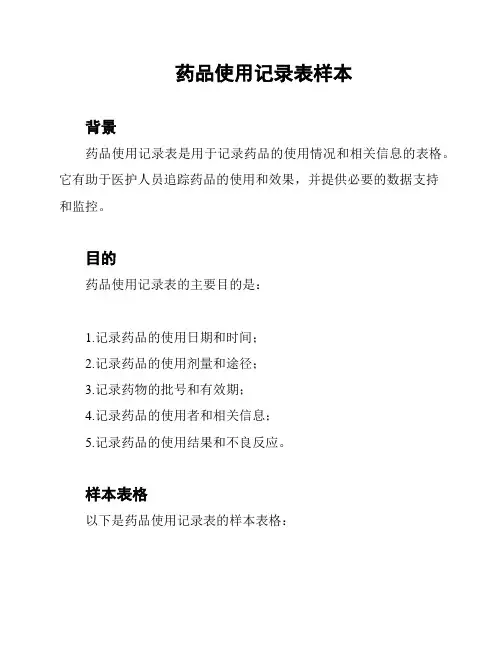 药品使用记录表样本

背景

药品使用记录表是用于记录药品的使用情况和相关信息的表格。它有助于医护人员追踪药品的使用和效果，并提供必要的数据支持和监控。

目的

药品使用记录表的主要目的是：

1.记录药品的使用日期和时间；
2.记录药品的使用剂量和途径；
3.记录药物的批号和有效期；
4.记录药品的使用者和相关信息；
5.记录药品的使用结果和不良反应。

样本表格

以下是药品使用记录表的样本表格：